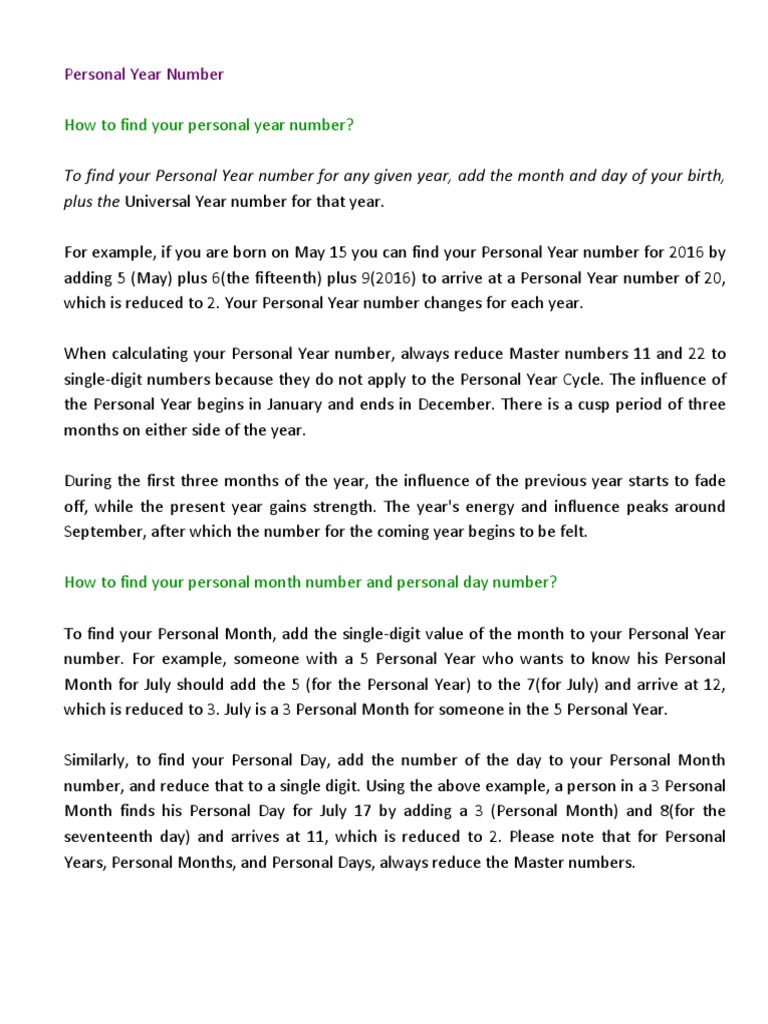 Personal Year Number

How to find your personal year number?

To find your Personal Year number for any given year, add the month and day of your birth, plus the Universal Year number for that year.

For example, if you are born on May 15 you can find your Personal Year number for 2016 by adding 5 (May) plus 6(the fifteenth) plus 9(2016) to arrive at a Personal Year number of 20, which is reduced to 2. Your Personal Year number changes for each year.

When calculating your Personal Year number, always reduce Master numbers 11 and 22 to single-digit numbers because they do not apply to the Personal Year Cycle. The influence of the Personal Year begins in January and ends in December. There is a cusp period of three months on either side of the year.

During the first three months of the year, the influence of the previous year starts to fade off, while the present year gains strength. The year's energy and influence peaks around September, after which the number for the coming year begins to be felt.

How to find your personal month number and personal day number?

To find your Personal Month, add the single-digit value of the month to your Personal Year number. For example, someone with a 5 Personal Year who wants to know his Personal Month for July should add the 5 (for the Personal Year) to the 7(for July) and arrive at 12, which is reduced to 3. July is a 3 Personal Month for someone in the 5 Personal Year.

Similarly, to find your Personal Day, add the number of the day to your Personal Month number, and reduce that to a single digit. Using the above example, a person in a 3 Personal Month finds his Personal Day for July 17 by adding a 3 (Personal Month) and 8(for the seventeenth day) and arrives at 11, which is reduced to 2. Please note that for Personal Years, Personal Months, and Personal Days, always reduce the Master numbers.